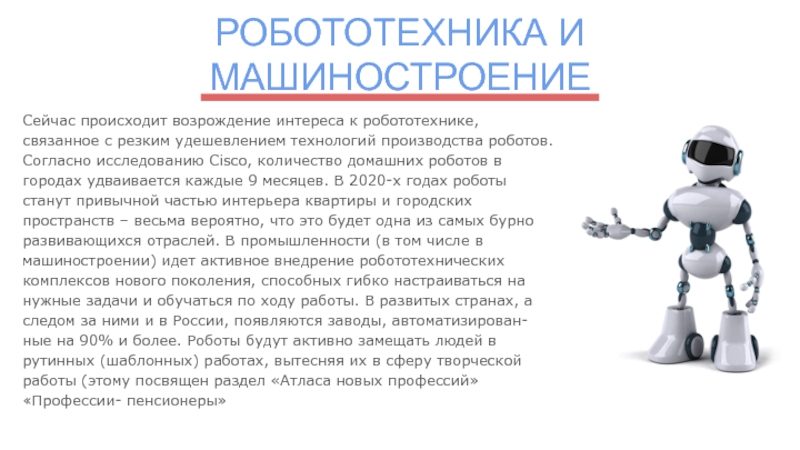 РОБОТОТЕХНИКА И МАШИНОСТРОЕНИЕ

Сейчас происходит возрождение интереса к робототехнике, связанное с резким удешевлением технологий производства роботов. Согласно исследованию Cisco, количество домашних роботов в городах удваивается каждые 9 месяцев. В 2020-х годах роботы станут привычной частью интерьера квартиры и городских пространств – весьма вероятно, что это будет одна из самых бурно развивающихся отраслей. В промышленности (в том числе в машиностроении) идет активное внедрение робототехнических комплексов нового поколения, способных гибко настраиваться на нужные задачи и обучаться по ходу работы. В развитых странах, а следом за ними и в России, появляются заводы, автоматизированные на 90% и более. Роботы будут активно замещать людей в рутинных (шаблонных) работах, вытесняя их в сферу творческой работы (этому посвящен раздел «Атласа новых профессий» «Профессии- пенсионеры»